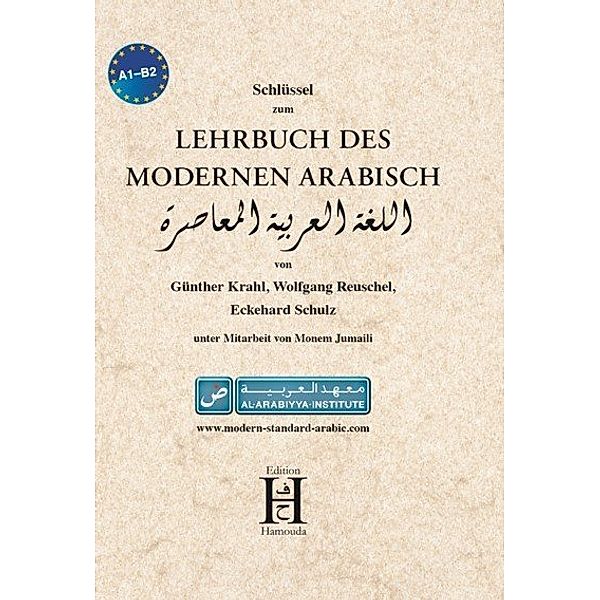 A1–B2

Schlüssel
zum
LEHRBUCH DES MODERNEN ARABISCH
اللغة العربية المعاصرة
von
Günther Krahl, Wolfgang Reuschel, Eckehard Schulz
unter Mitarbeit von Monem Jumaili

ض
معهد العربية
AL-ARABIYYA-INSTITUTE
www.modern-standard-arabic.com

Edition
H
ف
ح
Hamouda